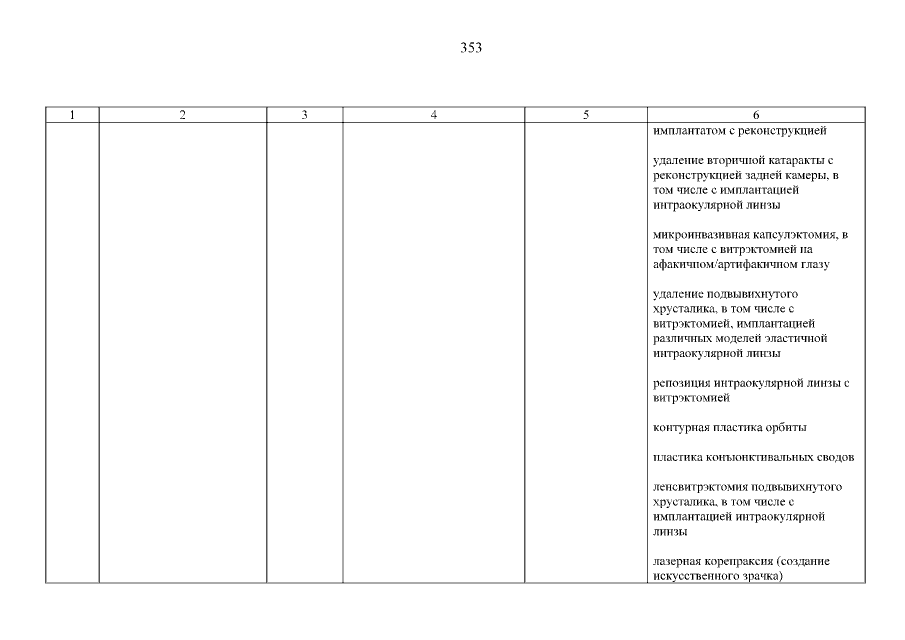 353

| 1 | 2 | 3 | 4 | 5 | 6 |
|---|---|---|---|---|---|
| | | | | | имплантатом с реконструкцией<br><br>удаление вторичной катаракты с реконструкцией задней камеры, в том числе с имплантацией интраокулярной линзы<br><br>микроинвазивная капсулэктомия, в том числе с витрэктомией на афакичном/артифакичном глазу<br><br>удаление подвывихнутого хрусталика, в том числе с витрэктомией, имплантацией различных моделей эластичной интраокулярной линзы<br><br>репозиция интраокулярной линзы с витрэктомией<br><br>контурная пластика орбиты<br><br>пластика конъюнктивальных сводов<br><br>ленсвитрэктомия подвывихнутого хрусталика, в том числе с имплантацией интраокулярной линзы<br><br>лазерная корепраксия (создание искусственного зрачка) |